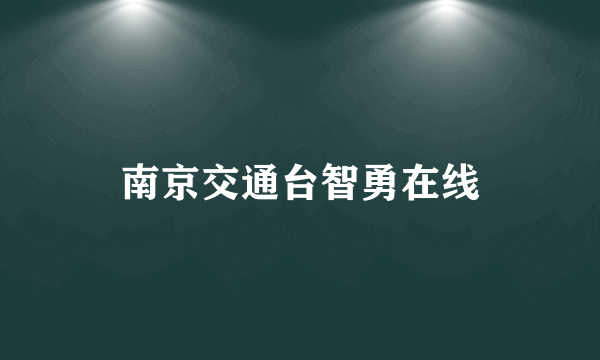 南京交通台智勇在线